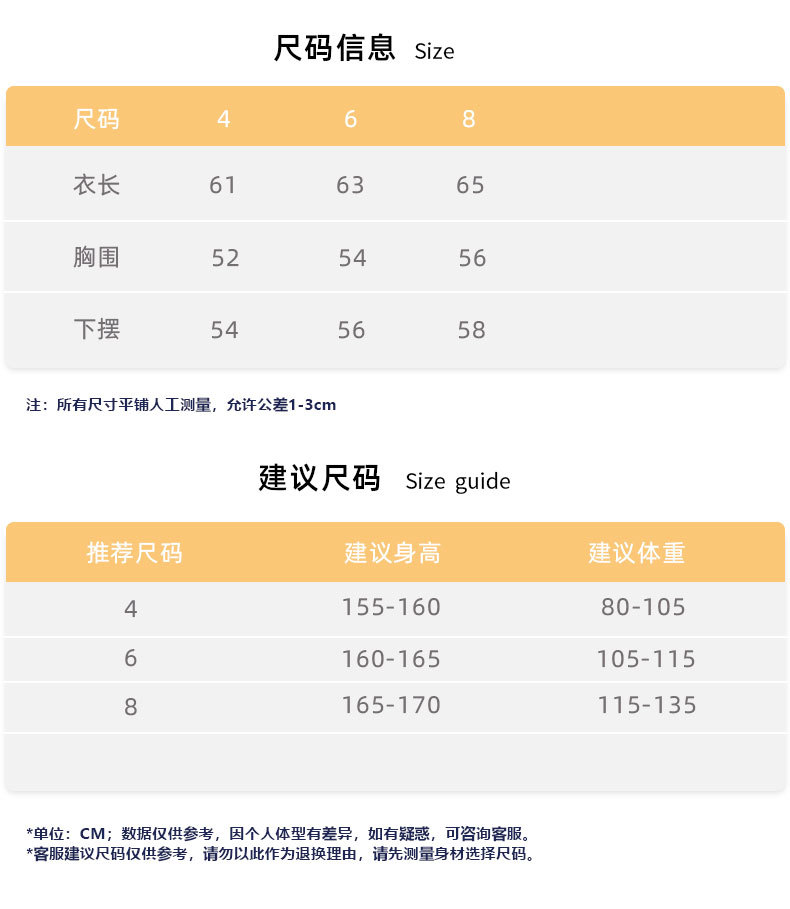 尺码信息 Size

| 尺码 | 4 | 6 | 8 |
|---|---|---|---|
| 衣长 | 61 | 63 | 65 |
| 胸围 | 52 | 54 | 56 |
| 下摆 | 54 | 56 | 58 |

注：所有尺寸平铺人工测量，允许公差1-3cm

建议尺码 Size guide

| 推荐尺码 | 建议身高 | 建议体重 |
|---|---|---|
| 4 | 155-160 | 80-105 |
| 6 | 160-165 | 105-115 |
| 8 | 165-170 | 115-135 |

*单位：CM；数据仅供参考，因个人体型有差异，如有疑惑，可咨询客服。
*客服建议尺码仅供参考，请勿以此作为退换理由，请先测量身材选择尺码。